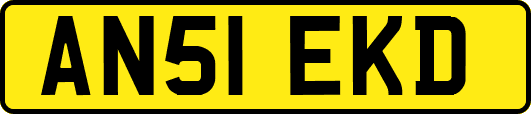 AN51 EKD